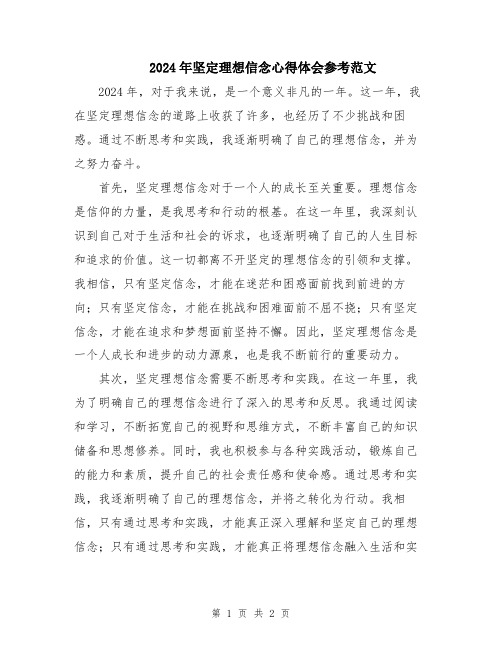 2024年坚定理想信念心得体会参考范文

2024年，对于我来说，是一个意义非凡的一年。这一年，我在坚定理想信念的道路上收获了许多，也经历了不少挑战和困惑。通过不断思考和实践，我逐渐明确了自己的理想信念，并为之努力奋斗。

首先，坚定理想信念对于一个人的成长至关重要。理想信念是信仰的力量，是我思考和行动的根基。在这一年里，我深刻认识到自己对于生活和社会的诉求，也逐渐明确了自己的人生目标和追求的价值。这一切都离不开坚定的理想信念的引领和支撑。我相信，只有坚定信念，才能在迷茫和困惑面前找到前进的方向；只有坚定信念，才能在挑战和困难面前不屈不挠；只有坚定信念，才能在追求和梦想面前坚持不懈。因此，坚定理想信念是一个人成长和进步的动力源泉，也是我不断前行的重要动力。

其次，坚定理想信念需要不断思考和实践。在这一年里，我为了明确自己的理想信念进行了深入的思考和反思。我通过阅读和学习，不断拓宽自己的视野和思维方式，不断丰富自己的知识储备和思想修养。同时，我也积极参与各种实践活动，锻炼自己的能力和素质，提升自己的社会责任感和使命感。通过思考和实践，我逐渐明确了自己的理想信念，并将之转化为行动。我相信，只有通过思考和实践，才能真正深入理解和坚定自己的理想信念；只有通过思考和实践，才能真正将理想信念融入生活和实

第 1 页 共 2 页